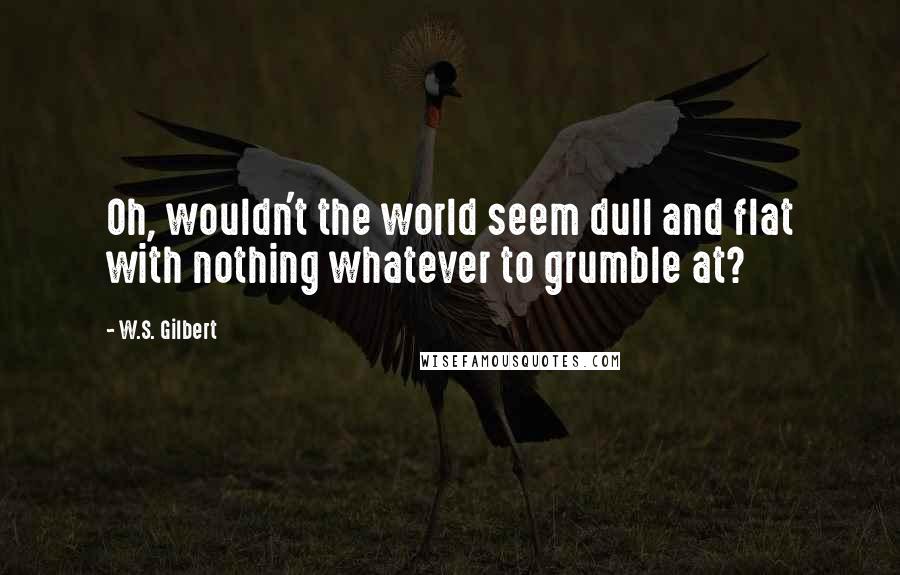 Oh, wouldn't the world seem dull and flat with nothing whatever to grumble at?

- W.S. Gilbert

WISEFAMOUSQUOTES.COM